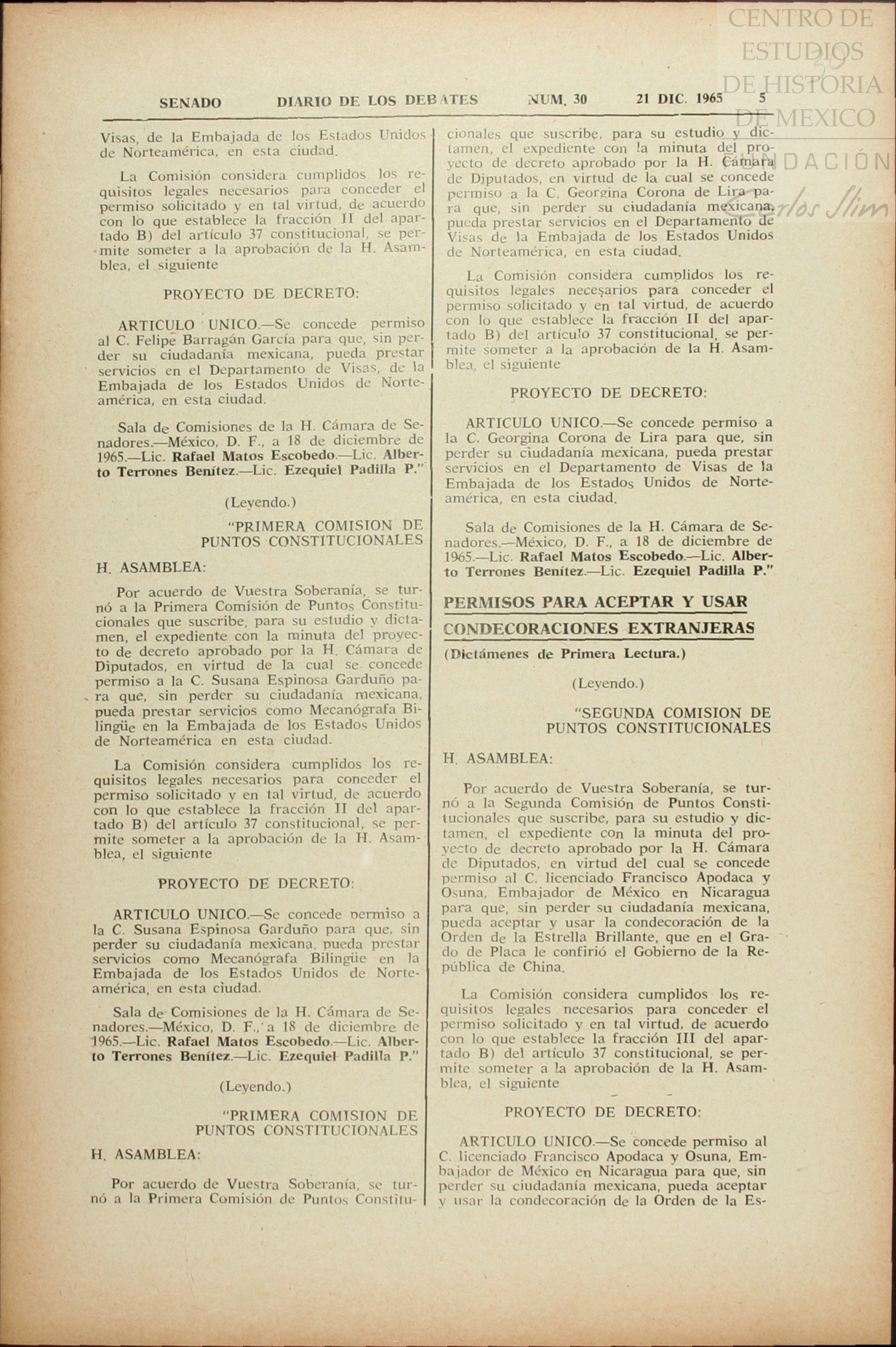 CENTRO DE ESTUDIOS DE HISTORIA DE MEXICO
FUNDACIÓN Carlos Slim

SENADO DIARIO DE LOS DEBATES NUM. 30 21 DIC. 1965 5

Visas, de la Embajada de los Estados Unidos de Norteamérica, en esta ciudad.

La Comisión considera cumplidos los requisitos legales necesarios para conceder el permiso solicitado y en tal virtud, de acuerdo con lo que establece la fracción II del apartado B) del artículo 37 constitucional, se permite someter a la aprobación de la H. Asamblea, el siguiente

PROYECTO DE DECRETO:

ARTICULO UNICO.—Se concede permiso al C. Felipe Barragán García para que, sin perder su ciudadanía mexicana, pueda prestar servicios en el Departamento de Visas, de la Embajada de los Estados Unidos de Norteamérica, en esta ciudad.

Sala de Comisiones de la H. Cámara de Senadores.—México, D. F., a 18 de diciembre de 1965.—Lic. Rafael Matos Escobedo.—Lic. Alberto Terrones Benítez.—Lic. Ezequiel Padilla P."

(Leyendo.)

"PRIMERA COMISION DE PUNTOS CONSTITUCIONALES

H. ASAMBLEA:

Por acuerdo de Vuestra Soberanía, se turnó a la Primera Comisión de Puntos Constitucionales que suscribe, para su estudio y dictamen, el expediente con la minuta del proyecto de decreto aprobado por la H. Cámara de Diputados, en virtud de la cual se concede permiso a la C. Susana Espinosa Garduño para que, sin perder su ciudadanía mexicana, pueda prestar servicios como Mecanógrafa Bilingüe en la Embajada de los Estados Unidos de Norteamérica en esta ciudad.

La Comisión considera cumplidos los requisitos legales necesarios para conceder el permiso solicitado y en tal virtud, de acuerdo con lo que establece la fracción II del apartado B) del artículo 37 constitucional, se permite someter a la aprobación de la H. Asamblea, el siguiente

PROYECTO DE DECRETO:

ARTICULO UNICO.—Se concede permiso a la C. Susana Espinosa Garduño para que, sin perder su ciudadanía mexicana, pueda prestar servicios como Mecanógrafa Bilingüe en la Embajada de los Estados Unidos de Norteamérica, en esta ciudad.

Sala de Comisiones de la H. Cámara de Senadores.—México, D. F., a 18 de diciembre de 1965.—Lic. Rafael Matos Escobedo.—Lic. Alberto Terrones Benítez.—Lic. Ezequiel Padilla P."

(Leyendo.)

"PRIMERA COMISION DE PUNTOS CONSTITUCIONALES

H. ASAMBLEA:

Por acuerdo de Vuestra Soberanía, se turnó a la Primera Comisión de Puntos Constitucionales que suscribe, para su estudio y dictamen, el expediente con la minuta del proyecto de decreto aprobado por la H. Cámara de Diputados, en virtud de la cual se concede permiso a la C. Georgina Corona de Lira para que, sin perder su ciudadanía mexicana, pueda prestar servicios en el Departamento de Visas de la Embajada de los Estados Unidos de Norteamérica, en esta ciudad.

La Comisión considera cumplidos los requisitos legales necesarios para conceder el permiso solicitado y en tal virtud, de acuerdo con lo que establece la fracción II del apartado B) del artículo 37 constitucional, se permite someter a la aprobación de la H. Asamblea, el siguiente

PROYECTO DE DECRETO:

ARTICULO UNICO.—Se concede permiso a la C. Georgina Corona de Lira para que, sin perder su ciudadanía mexicana, pueda prestar servicios en el Departamento de Visas de la Embajada de los Estados Unidos de Norteamérica, en esta ciudad.

Sala de Comisiones de la H. Cámara de Senadores.—México, D. F., a 18 de diciembre de 1965.—Lic. Rafael Matos Escobedo.—Lic. Alberto Terrones Benítez.—Lic. Ezequiel Padilla P."

PERMISOS PARA ACEPTAR Y USAR CONDECORACIONES EXTRANJERAS

(Dictámenes de Primera Lectura.)

(Leyendo.)

"SEGUNDA COMISION DE PUNTOS CONSTITUCIONALES

H. ASAMBLEA:

Por acuerdo de Vuestra Soberanía, se turnó a la Segunda Comisión de Puntos Constitucionales que suscribe, para su estudio y dictamen, el expediente con la minuta del proyecto de decreto aprobado por la H. Cámara de Diputados, en virtud del cual se concede permiso al C. licenciado Francisco Apodaca y Osuna, Embajador de México en Nicaragua para que, sin perder su ciudadanía mexicana, pueda aceptar y usar la condecoración de la Orden de la Estrella Brillante, que en el Grado de Placa le confirió el Gobierno de la República de China.

La Comisión considera cumplidos los requisitos legales necesarios para conceder el permiso solicitado y en tal virtud, de acuerdo con lo que establece la fracción III del apartado B) del artículo 37 constitucional, se permite someter a la aprobación de la H. Asamblea, el siguiente

PROYECTO DE DECRETO:

ARTICULO UNICO.—Se concede permiso al C. licenciado Francisco Apodaca y Osuna, Embajador de México en Nicaragua para que, sin perder su ciudadanía mexicana, pueda aceptar y usar la condecoración de la Orden de la Es-